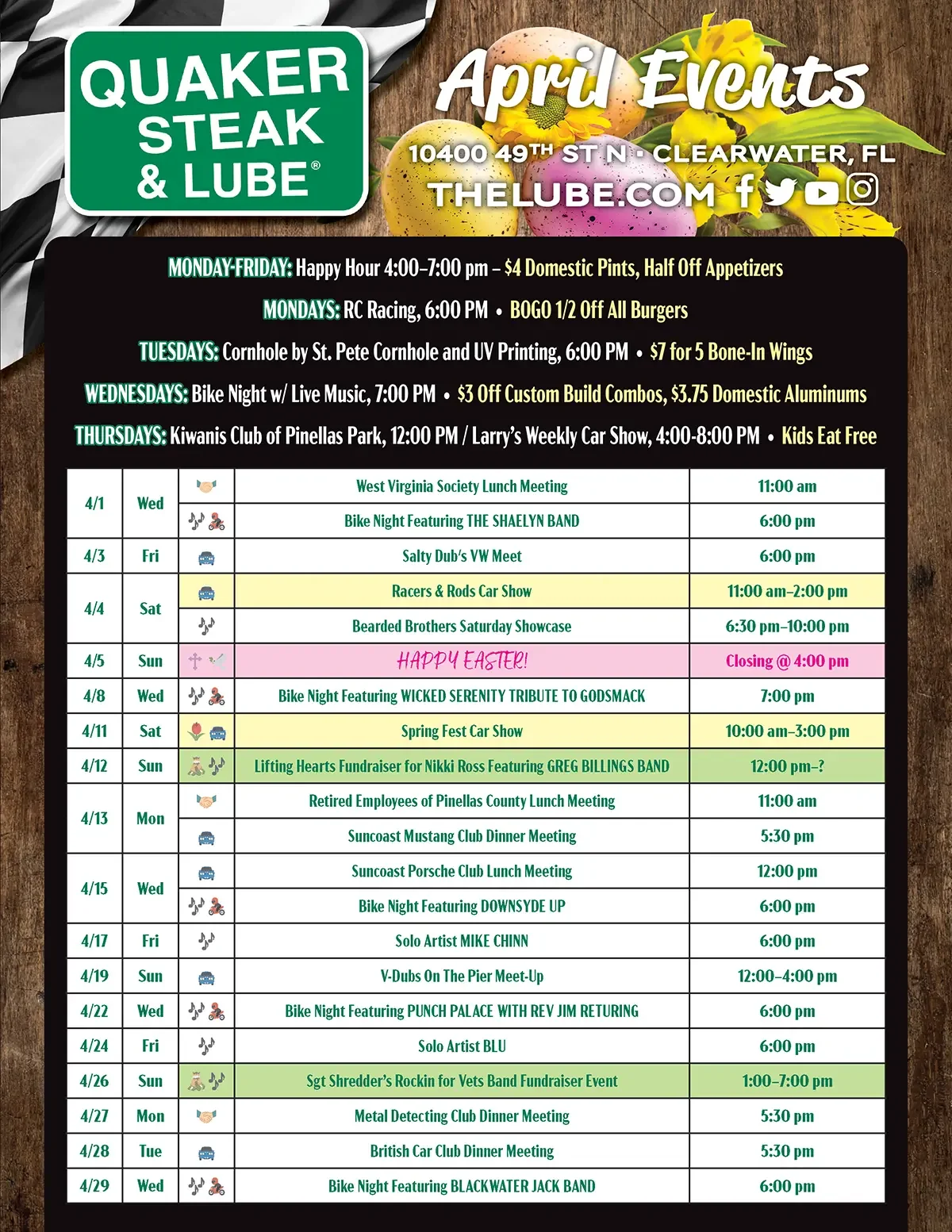 QUAKER STEAK & LUBE®

April Events

10400 49TH ST N · CLEARWATER, FL

THELUBE.COM

MONDAY-FRIDAY: Happy Hour 4:00–7:00 pm – $4 Domestic Pints, Half Off Appetizers

MONDAYS: RC Racing, 6:00 PM • BOGO 1/2 Off All Burgers

TUESDAYS: Cornhole by St. Pete Cornhole and UV Printing, 6:00 PM • $7 for 5 Bone-In Wings

WEDNESDAYS: Bike Night w/ Live Music, 7:00 PM • $3 Off Custom Build Combos, $3.75 Domestic Aluminums

THURSDAYS: Kiwanis Club of Pinellas Park, 12:00 PM / Larry's Weekly Car Show, 4:00-8:00 PM • Kids Eat Free

| | | | | |
|---|---|---|---|---|
| 4/1 | Wed | | West Virginia Society Lunch Meeting | 11:00 am |
| | | | Bike Night Featuring THE SHAELYN BAND | 6:00 pm |
| 4/3 | Fri | | Salty Dub's VW Meet | 6:00 pm |
| 4/4 | Sat | | Racers & Rods Car Show | 11:00 am–2:00 pm |
| | | | Bearded Brothers Saturday Showcase | 6:30 pm–10:00 pm |
| 4/5 | Sun | | HAPPY EASTER! | Closing @ 4:00 pm |
| 4/8 | Wed | | Bike Night Featuring WICKED SERENITY TRIBUTE TO GODSMACK | 7:00 pm |
| 4/11 | Sat | | Spring Fest Car Show | 10:00 am–3:00 pm |
| 4/12 | Sun | | Lifting Hearts Fundraiser for Nikki Ross Featuring GREG BILLINGS BAND | 12:00 pm–? |
| 4/13 | Mon | | Retired Employees of Pinellas County Lunch Meeting | 11:00 am |
| | | | Suncoast Mustang Club Dinner Meeting | 5:30 pm |
| 4/15 | Wed | | Suncoast Porsche Club Lunch Meeting | 12:00 pm |
| | | | Bike Night Featuring DOWNSYDE UP | 6:00 pm |
| 4/17 | Fri | | Solo Artist MIKE CHINN | 6:00 pm |
| 4/19 | Sun | | V-Dubs On The Pier Meet-Up | 12:00–4:00 pm |
| 4/22 | Wed | | Bike Night Featuring PUNCH PALACE WITH REV JIM RETURING | 6:00 pm |
| 4/24 | Fri | | Solo Artist BLU | 6:00 pm |
| 4/26 | Sun | | Sgt Shredder's Rockin for Vets Band Fundraiser Event | 1:00–7:00 pm |
| 4/27 | Mon | | Metal Detecting Club Dinner Meeting | 5:30 pm |
| 4/28 | Tue | | British Car Club Dinner Meeting | 5:30 pm |
| 4/29 | Wed | | Bike Night Featuring BLACKWATER JACK BAND | 6:00 pm |